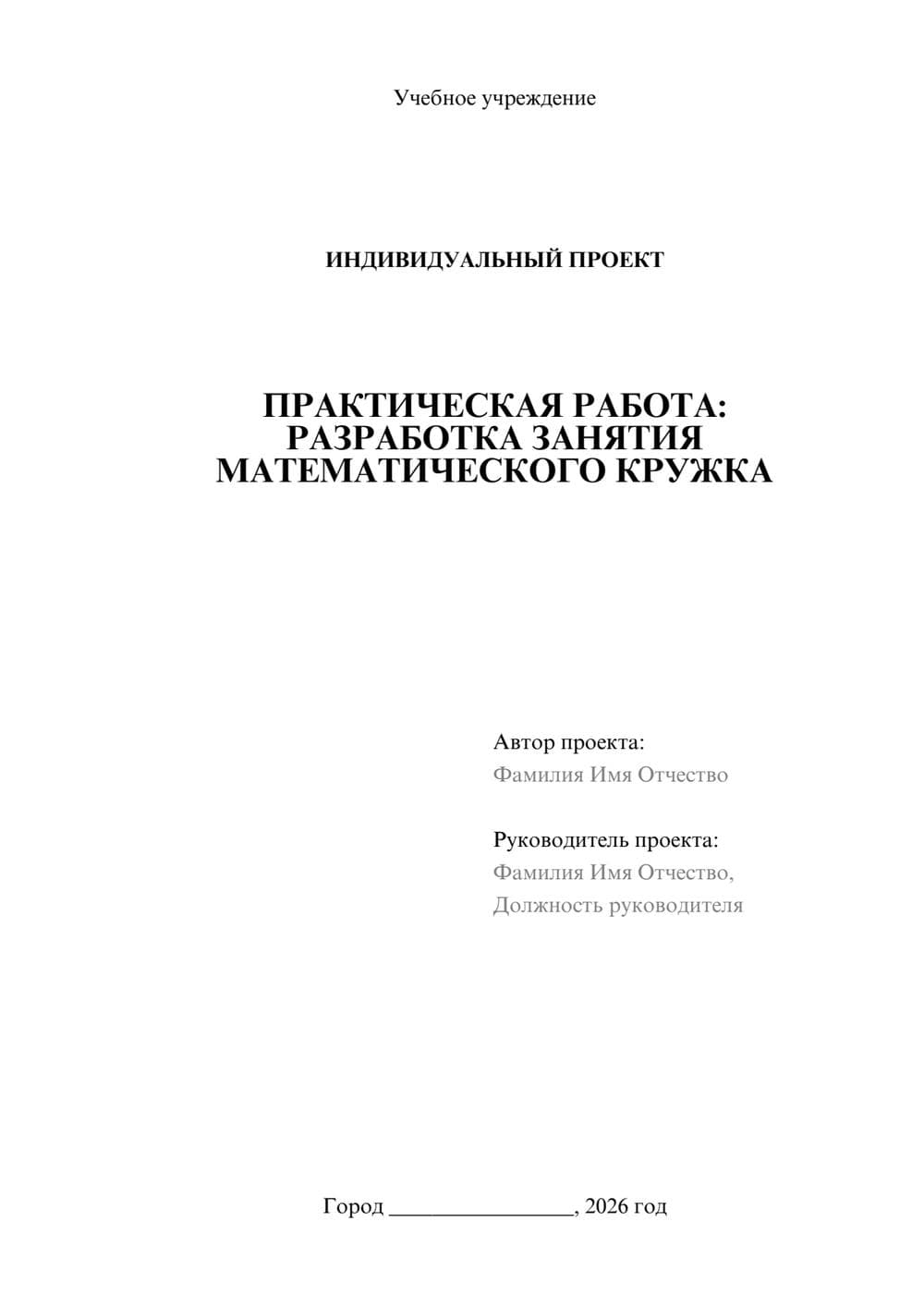 Учебное учреждение

ИНДИВИДУАЛЬНЫЙ ПРОЕКТ

ПРАКТИЧЕСКАЯ РАБОТА: РАЗРАБОТКА ЗАНЯТИЯ МАТЕМАТИЧЕСКОГО КРУЖКА

Автор проекта:
Фамилия Имя Отчество

Руководитель проекта:
Фамилия Имя Отчество,
Должность руководителя

Город ________________, 2026 год